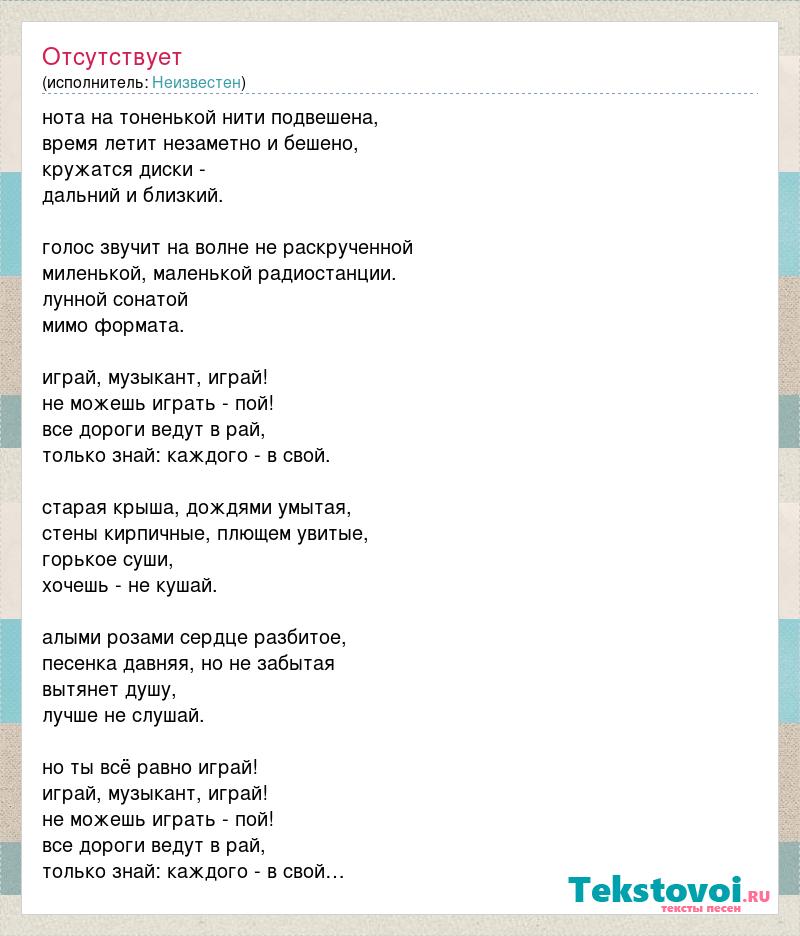 Отсутствует
(исполнитель: Неизвестен)

нота на тоненькой нити подвешена,
время летит незаметно и бешено,
кружатся диски -
дальний и близкий.

голос звучит на волне не раскрученной
миленькой, маленькой радиостанции.
лунной сонатой
мимо формата.

играй, музыкант, играй!
не можешь играть - пой!
все дороги ведут в рай,
только знай: каждого - в свой.

старая крыша, дождями умытая,
стены кирпичные, плющем увитые,
горькое суши,
хочешь - не кушай.

алыми розами сердце разбитое,
песенка давняя, но не забытая
вытянет душу,
лучше не слушай.

но ты всё равно играй!
играй, музыкант, играй!
не можешь играть - пой!
все дороги ведут в рай,
только знай: каждого - в свой…

Tekstovoi.RU
тексты песен